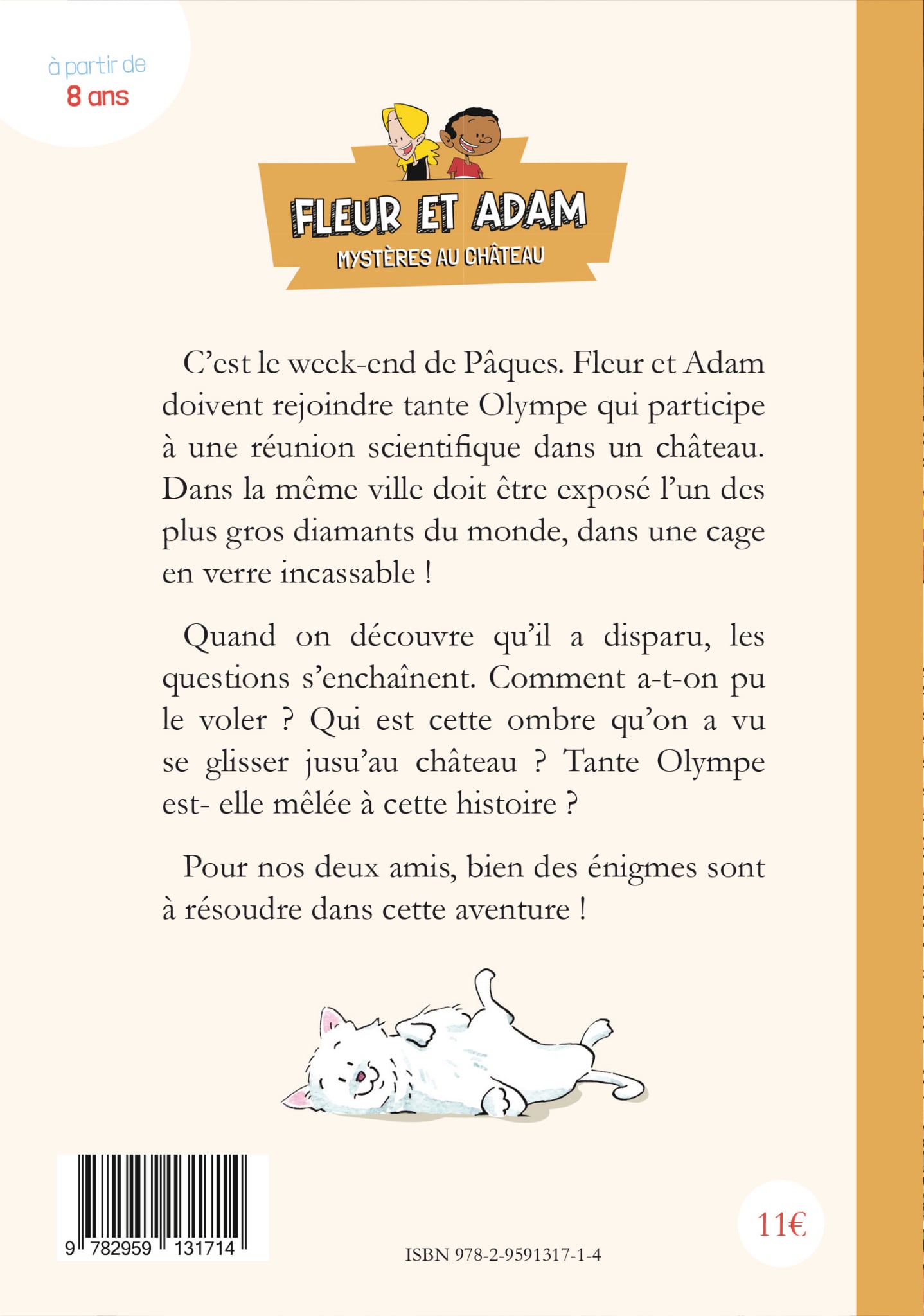 à partir de
8 ans

FLEUR ET ADAM
MYSTÈRES AU CHÂTEAU

C'est le week-end de Pâques. Fleur et Adam doivent rejoindre tante Olympe qui participe à une réunion scientifique dans un château. Dans la même ville doit être exposé l'un des plus gros diamants du monde, dans une cage en verre incassable !

Quand on découvre qu'il a disparu, les questions s'enchaînent. Comment a-t-on pu le voler ? Qui est cette ombre qu'on a vu se glisser jusu'au château ? Tante Olympe est- elle mêlée à cette histoire ?

Pour nos deux amis, bien des énigmes sont à résoudre dans cette aventure !

9 782959 131714

ISBN 978-2-9591317-1-4

11€